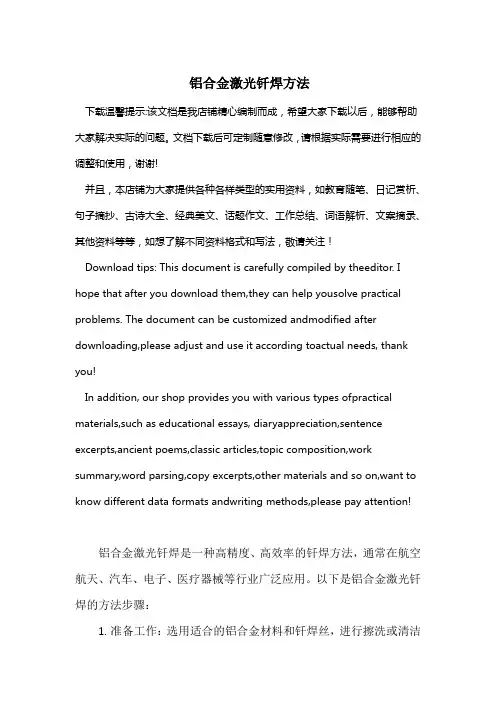 铝合金激光钎焊方法

下载温馨提示:该文档是我店铺精心编制而成，希望大家下载以后，能够帮助大家解决实际的问题。文档下载后可定制随意修改，请根据实际需要进行相应的调整和使用，谢谢!

并且，本店铺为大家提供各种各样类型的实用资料，如教育随笔、日记赏析、句子摘抄、古诗大全、经典美文、话题作文、工作总结、词语解析、文案摘录、其他资料等等，如想了解不同资料格式和写法，敬请关注！

Download tips: This document is carefully compiled by theeditor. I hope that after you download them,they can help yousolve practical problems. The document can be customized andmodified after downloading,please adjust and use it according toactual needs, thank you!

In addition, our shop provides you with various types ofpractical materials,such as educational essays, diaryappreciation,sentence excerpts,ancient poems,classic articles,topic composition,work summary,word parsing,copy excerpts,other materials and so on,want to know different data formats andwriting methods,please pay attention!

铝合金激光钎焊是一种高精度、高效率的钎焊方法，通常在航空航天、汽车、电子、医疗器械等行业广泛应用。以下是铝合金激光钎焊的方法步骤:

1. 准备工作：选用适合的铝合金材料和钎焊丝，进行擦洗或清洁